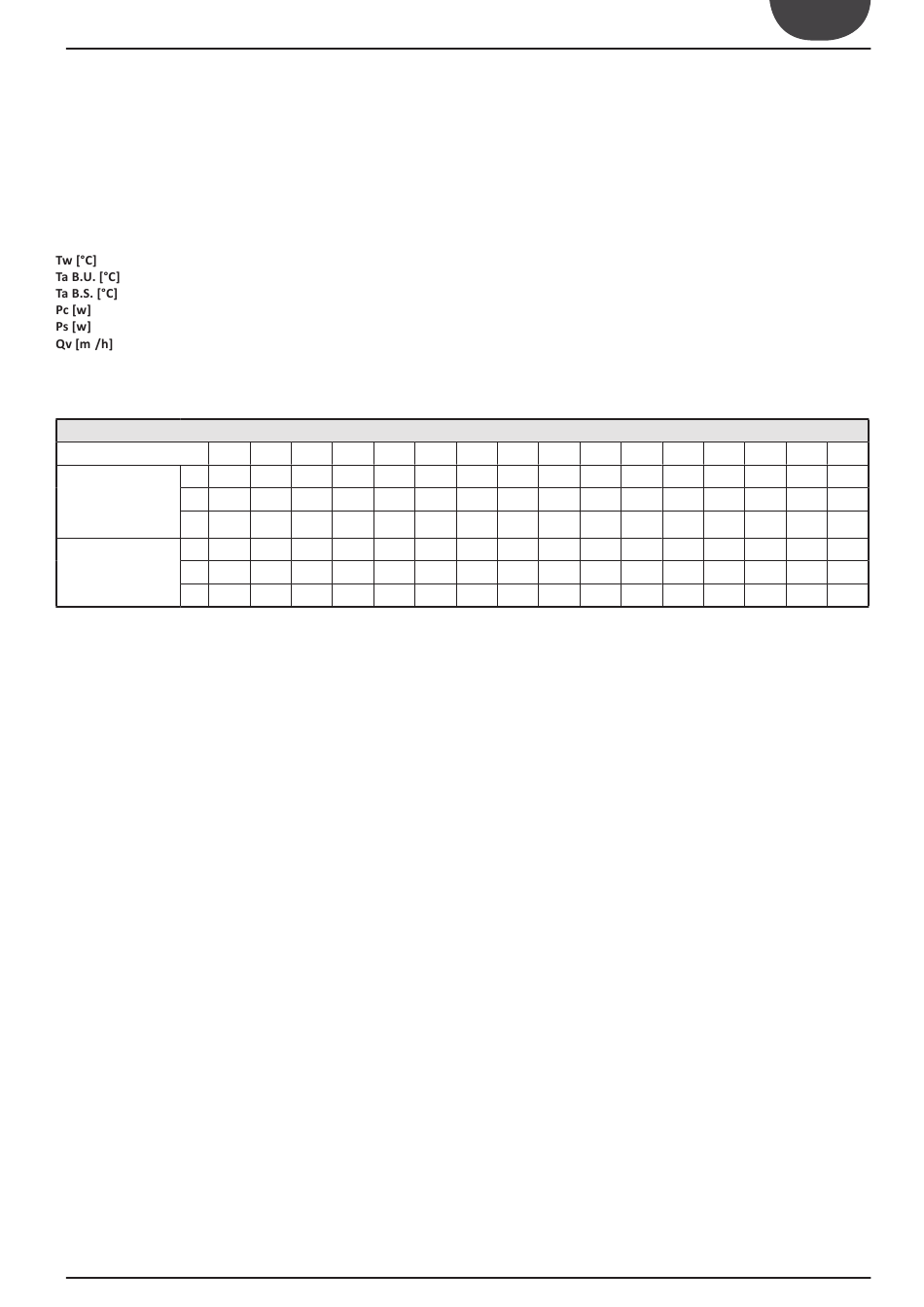 Tw [°C]
Ta B.U. [°C]
Ta B.S. [°C]
Pc [w]
Ps [w]
Qv [m /h]